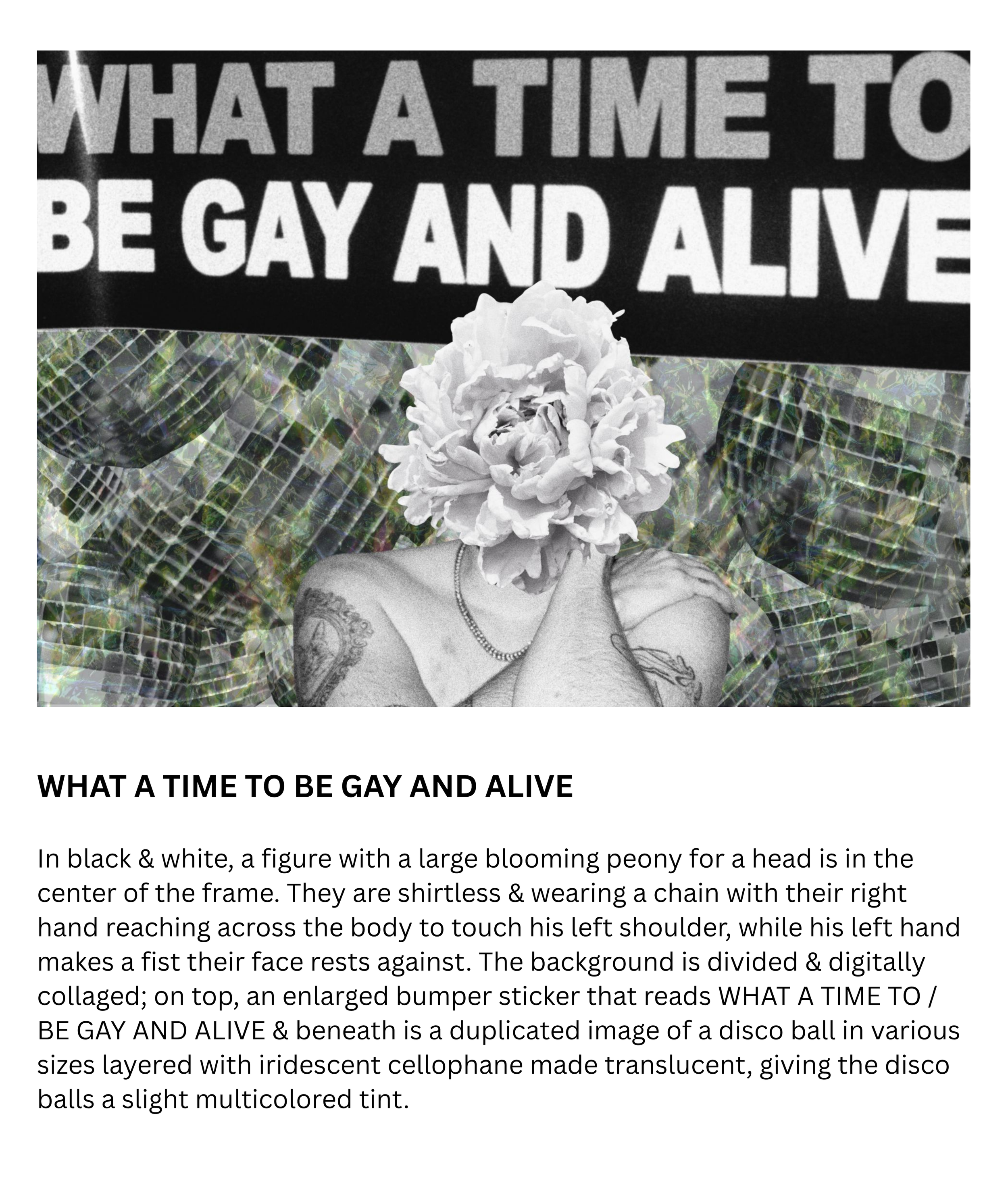 WHAT A TIME TO
BE GAY AND ALIVE

WHAT A TIME TO BE GAY AND ALIVE

In black & white, a figure with a large blooming peony for a head is in the center of the frame. They are shirtless & wearing a chain with their right hand reaching across the body to touch his left shoulder, while his left hand makes a fist their face rests against. The background is divided & digitally collaged; on top, an enlarged bumper sticker that reads WHAT A TIME TO / BE GAY AND ALIVE & beneath is a duplicated image of a disco ball in various sizes layered with iridescent cellophane made translucent, giving the disco balls a slight multicolored tint.